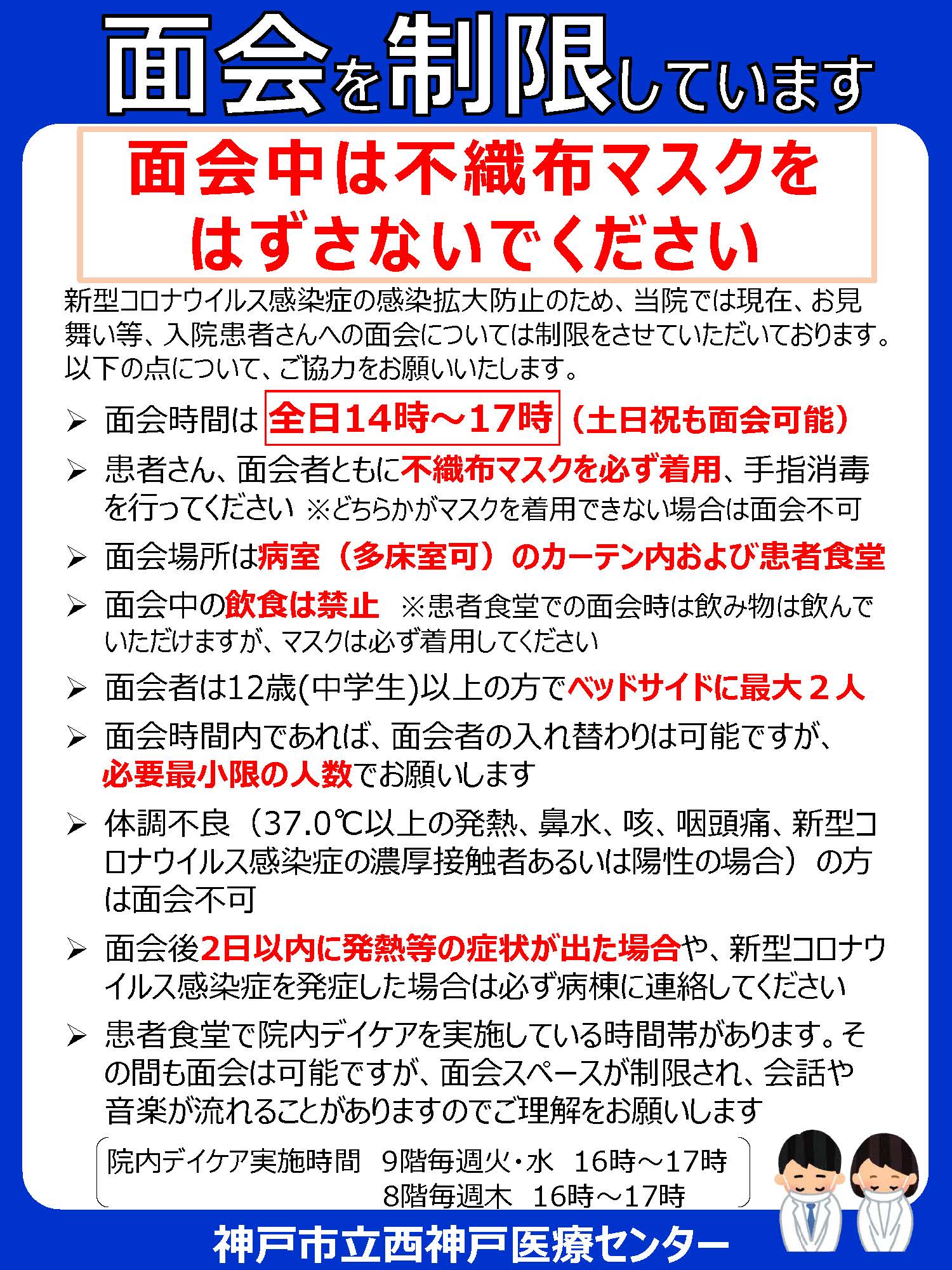 面会を制限しています

面会中は不織布マスクをはずさないでください

新型コロナウイルス感染症の感染拡大防止のため、当院では現在、お見舞い等、入院患者さんへの面会については制限をさせていただいております。以下の点について、ご協力をお願いいたします。

➢ 面会時間は 全日14時～17時（土日祝も面会可能）

➢ 患者さん、面会者ともに不織布マスクを必ず着用、手指消毒を行ってください ※どちらかがマスクを着用できない場合は面会不可

➢ 面会場所は病室（多床室可）のカーテン内および患者食堂

➢ 面会中の飲食は禁止 ※患者食堂での面会時は飲み物は飲んでいただけますが、マスクは必ず着用してください

➢ 面会者は12歳(中学生)以上の方でベッドサイドに最大２人

➢ 面会時間内であれば、面会者の入れ替わりは可能ですが、必要最小限の人数でお願いします

➢ 体調不良（37.0℃以上の発熱、鼻水、咳、咽頭痛、新型コロナウイルス感染症の濃厚接触者あるいは陽性の場合）の方は面会不可

➢ 面会後2日以内に発熱等の症状が出た場合や、新型コロナウイルス感染症を発症した場合は必ず病棟に連絡してください

➢ 患者食堂で院内デイケアを実施している時間帯があります。その間も面会は可能ですが、面会スペースが制限され、会話や音楽が流れることがありますのでご理解をお願いします

院内デイケア実施時間 9階毎週火・水 16時～17時
8階毎週木 16時～17時

神戸市立西神戸医療センター